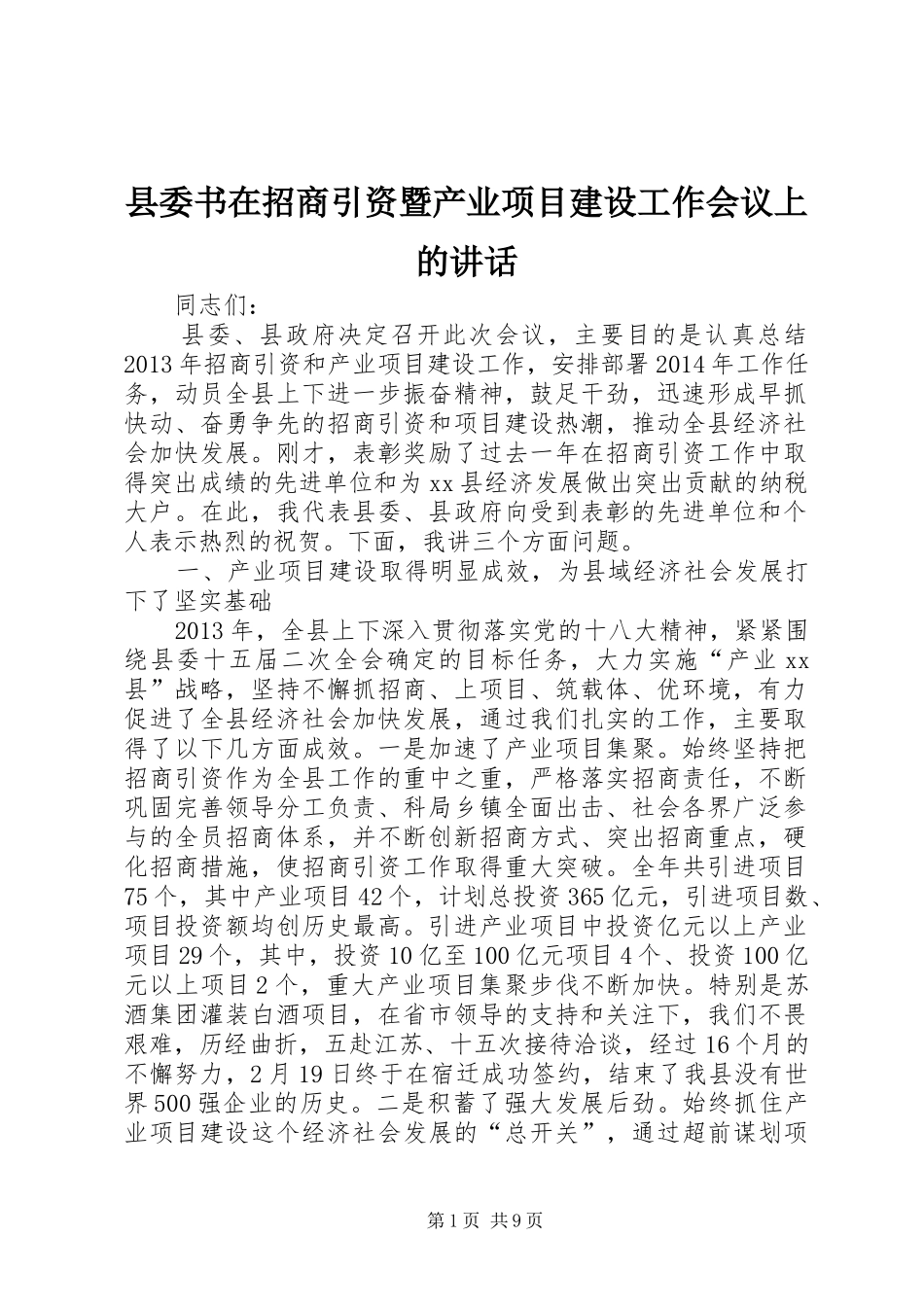 县委书在招商引资暨产业项目建设工作会议上的讲话

同志们：

县委、县政府决定召开此次会议，主要目的是认真总结2013年招商引资和产业项目建设工作，安排部署2014年工作任务，动员全县上下进一步振奋精神，鼓足干劲，迅速形成早抓快动、奋勇争先的招商引资和项目建设热潮，推动全县经济社会加快发展。刚才，表彰奖励了过去一年在招商引资工作中取得突出成绩的先进单位和为xx县经济发展做出突出贡献的纳税大户。在此，我代表县委、县政府向受到表彰的先进单位和个人表示热烈的祝贺。下面，我讲三个方面问题。

一、产业项目建设取得明显成效，为县域经济社会发展打下了坚实基础

2013年，全县上下深入贯彻落实党的十八大精神，紧紧围绕县委十五届二次全会确定的目标任务，大力实施“产业xx县”战略，坚持不懈抓招商、上项目、筑载体、优环境，有力促进了全县经济社会加快发展，通过我们扎实的工作，主要取得了以下几方面成效。一是加速了产业项目集聚。始终坚持把招商引资作为全县工作的重中之重，严格落实招商责任，不断巩固完善领导分工负责、科局乡镇全面出击、社会各界广泛参与的全员招商体系，并不断创新招商方式、突出招商重点，硬化招商措施，使招商引资工作取得重大突破。全年共引进项目75个，其中产业项目42个，计划总投资365亿元，引进项目数、项目投资额均创历史最高。引进产业项目中投资亿元以上产业项目29个，其中，投资10亿至100亿元项目4个、投资100亿元以上项目2个，重大产业项目集聚步伐不断加快。特别是苏酒集团灌装白酒项目，在省市领导的支持和关注下，我们不畏艰难，历经曲折，五赴江苏、十五次接待洽谈，经过16个月的不懈努力，2月19日终于在宿迁成功签约，结束了我县没有世界500强企业的历史。二是积蓄了强大发展后劲。始终抓住产业项目建设这个经济社会发展的“总开关”，通过超前谋划项

第1页 共9页